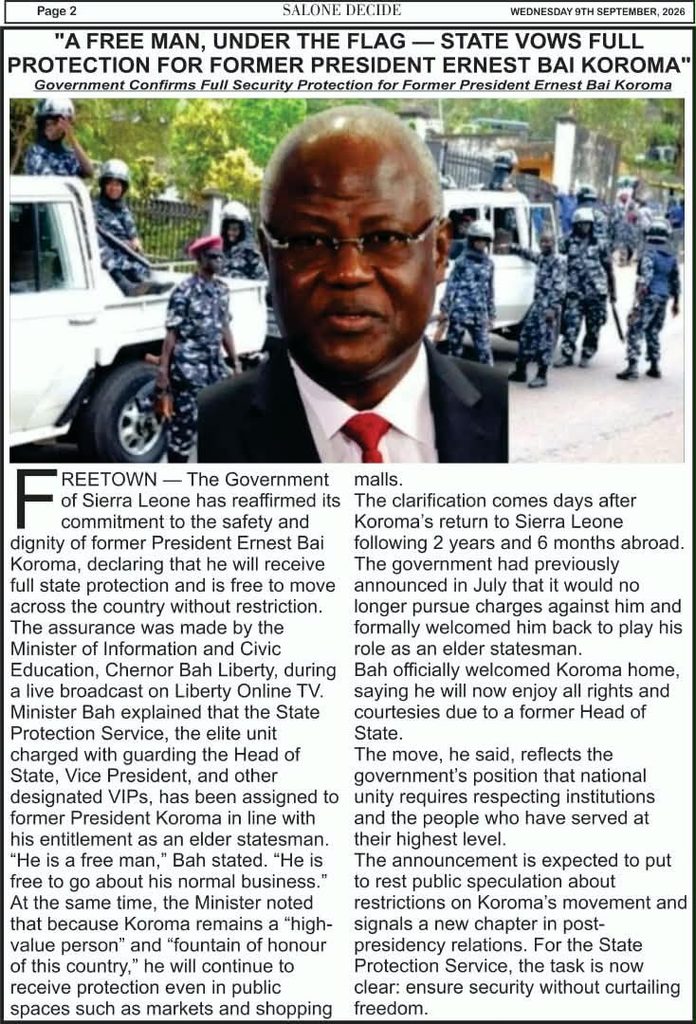 Page 2 SALONE DECIDE WEDNESDAY 9TH SEPTEMBER, 2026

"A FREE MAN, UNDER THE FLAG — STATE VOWS FULL PROTECTION FOR FORMER PRESIDENT ERNEST BAI KOROMA"

Government Confirms Full Security Protection for Former President Ernest Bai Koroma

FREETOWN — The Government of Sierra Leone has reaffirmed its commitment to the safety and dignity of former President Ernest Bai Koroma, declaring that he will receive full state protection and is free to move across the country without restriction.

The assurance was made by the Minister of Information and Civic Education, Chernor Bah Liberty, during a live broadcast on Liberty Online TV.

Minister Bah explained that the State Protection Service, the elite unit charged with guarding the Head of State, Vice President, and other designated VIPs, has been assigned to former President Koroma in line with his entitlement as an elder statesman.

"He is a free man," Bah stated. "He is free to go about his normal business."

At the same time, the Minister noted that because Koroma remains a "high-value person" and "fountain of honour of this country," he will continue to receive protection even in public spaces such as markets and shopping malls.

The clarification comes days after Koroma's return to Sierra Leone following 2 years and 6 months abroad. The government had previously announced in July that it would no longer pursue charges against him and formally welcomed him back to play his role as an elder statesman.

Bah officially welcomed Koroma home, saying he will now enjoy all rights and courtesies due to a former Head of State.

The move, he said, reflects the government's position that national unity requires respecting institutions and the people who have served at their highest level.

The announcement is expected to put to rest public speculation about restrictions on Koroma's movement and signals a new chapter in post-presidency relations. For the State Protection Service, the task is now clear: ensure security without curtailing freedom.